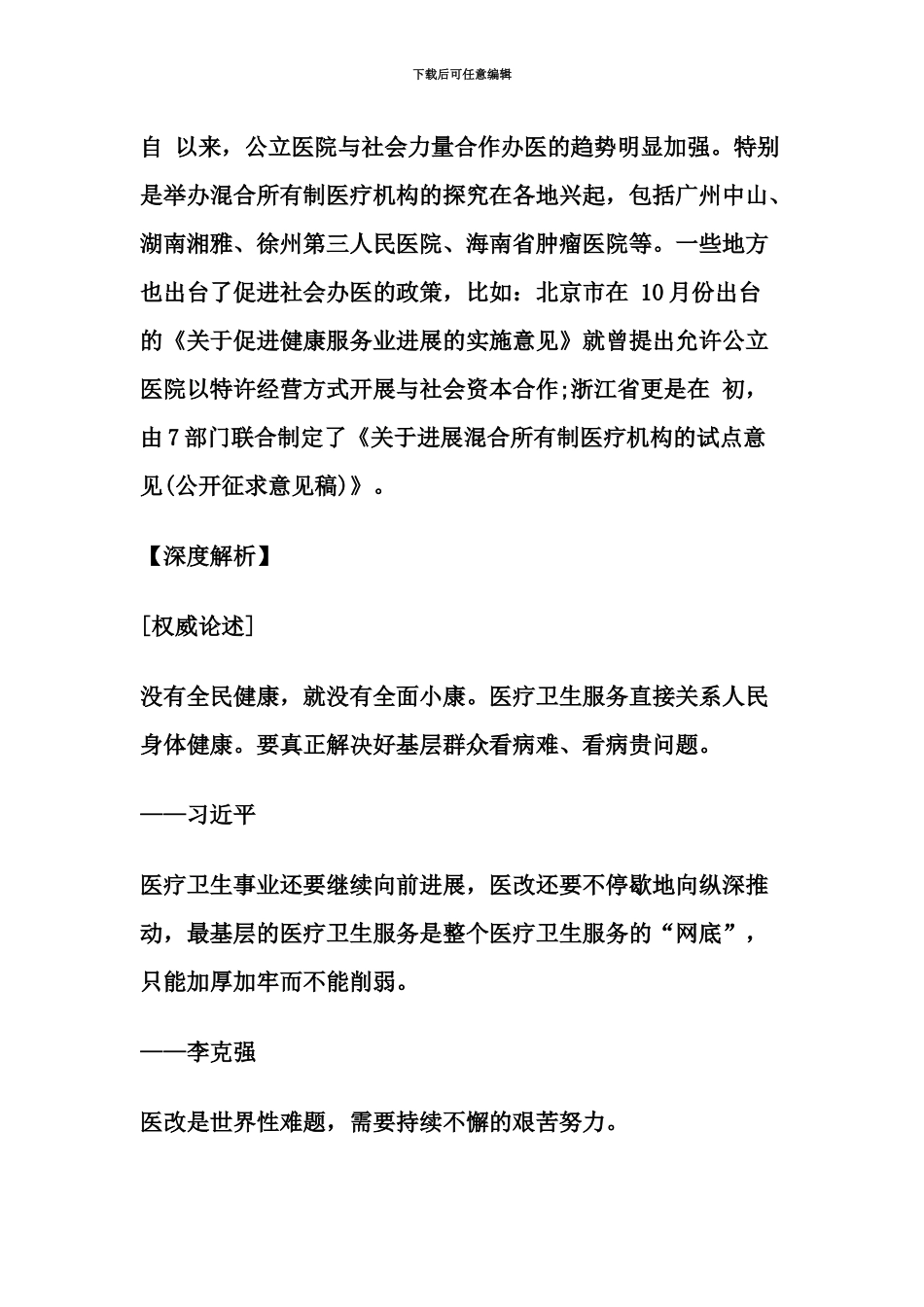 下载后可任意编辑

自 以来，公立医院与社会力量合作办医的趋势明显加强。特别是举办混合所有制医疗机构的探究在各地兴起，包括广州中山、湖南湘雅、徐州第三人民医院、海南省肿瘤医院等。一些地方也出台了促进社会办医的政策，比如：北京市在 10月份出台的《关于促进健康服务业进展的实施意见》就曾提出允许公立医院以特许经营方式开展与社会资本合作;浙江省更是在 初，由7部门联合制定了《关于进展混合所有制医疗机构的试点意见(公开征求意见稿)》。

【深度解析】

[权威论述]

没有全民健康，就没有全面小康。医疗卫生服务直接关系人民身体健康。要真正解决好基层群众看病难、看病贵问题。

——习近平

医疗卫生事业还要继续向前进展，医改还要不停歇地向纵深推动，最基层的医疗卫生服务是整个医疗卫生服务的“网底”，只能加厚加牢而不能削弱。

——李克强

医改是世界性难题，需要持续不懈的艰苦努力。